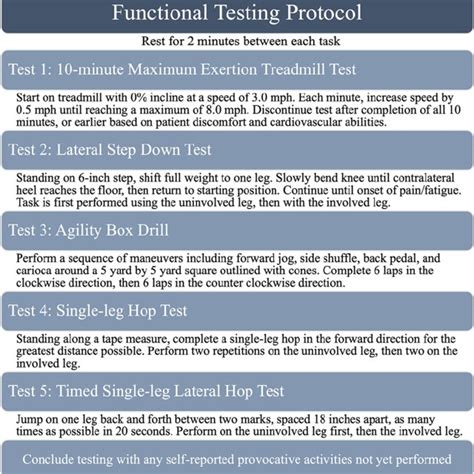 Functional Testing Protocol

Rest for 2 minutes between each task

Test 1: 10-minute Maximum Exertion Treadmill Test

Start on treadmill with 0% incline at a speed of 3.0 mph. Each minute, increase speed by 0.5 mph until reaching a maximum of 8.0 mph. Discontinue test after completion of all 10 minutes, or earlier based on patient discomfort and cardiovascular abilities.

Test 2: Lateral Step Down Test

Standing on 6-inch step, shift full weight to one leg. Slowly bend knee until contralateral heel reaches the floor, then return to starting position. Continue until onset of pain/fatigue. Task is first performed using the uninvolved leg, then with the involved leg.

Test 3: Agility Box Drill

Perform a sequence of maneuvers including forward jog, side shuffle, back pedal, and carioca around a 5 yard by 5 yard square outlined with cones. Complete 6 laps in the clockwise direction, then 6 laps in the counter clockwise direction.

Test 4: Single-leg Hop Test

Standing along a tape measure, complete a single-leg hop in the forward direction for the greatest distance possible. Perform two repetitions on the uninvolved leg, then two on the involved leg.

Test 5: Timed Single-leg Lateral Hop Test

Jump on one leg back and forth between two marks, spaced 18 inches apart, as many times as possible in 20 seconds. Perform on the uninvolved leg first, then the involved leg.

Conclude testing with any self-reported provocative activities not yet performed